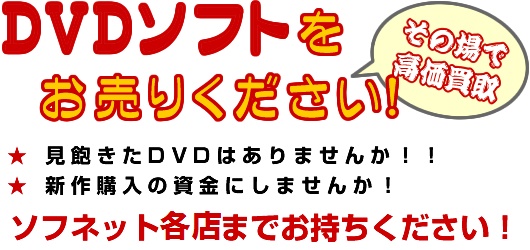 DVDソフトを
お売りください！

その場で
高価買取

★ 見飽きたDVDはありませんか！！
★ 新作購入の資金にしませんか！

ソフネット各店までお持ちください！